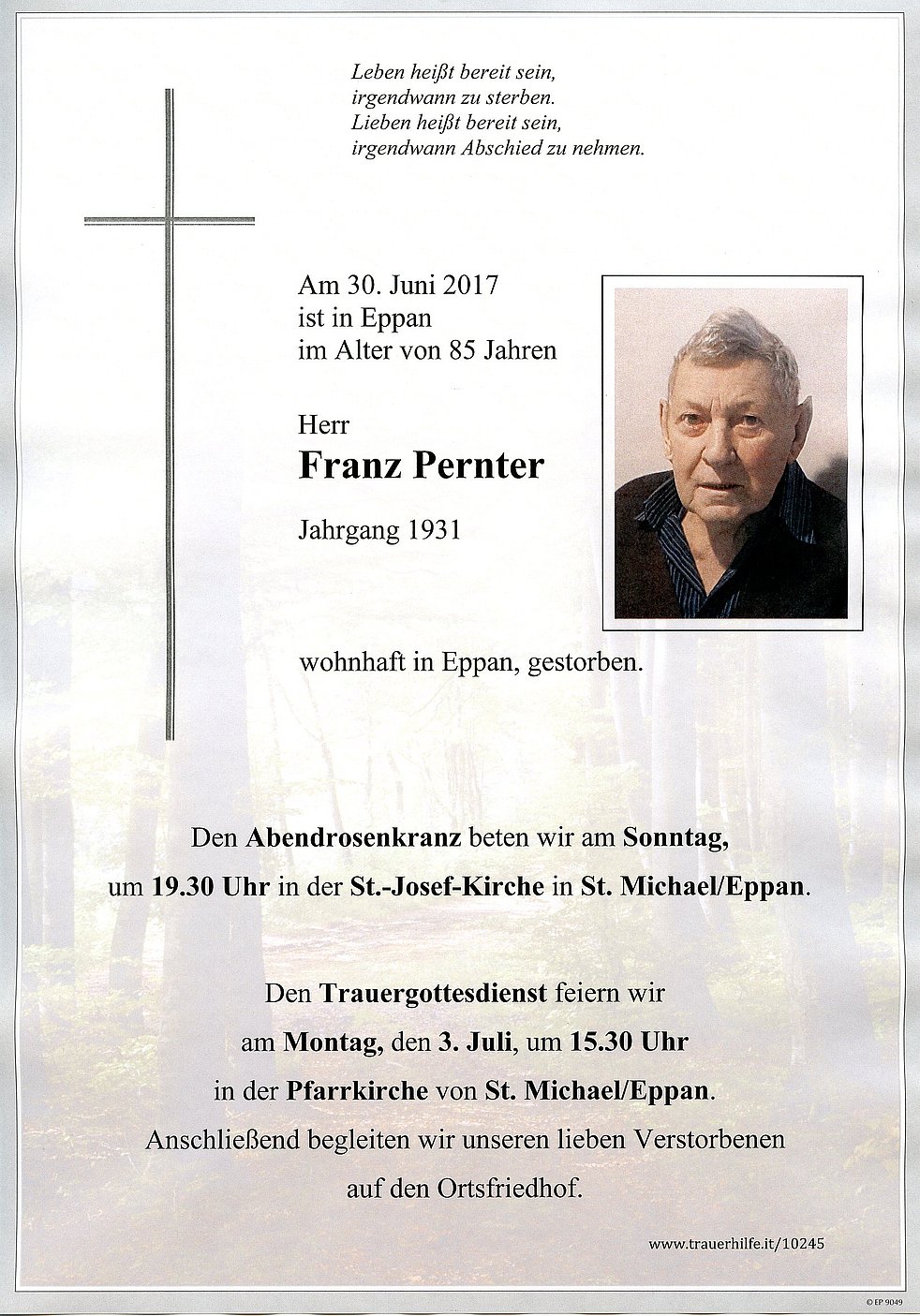 Leben heißt bereit sein,
irgendwann zu sterben.
Lieben heißt bereit sein,
irgendwann Abschied zu nehmen.

Am 30. Juni 2017
ist in Eppan
im Alter von 85 Jahren

Herr
Franz Pernter

Jahrgang 1931

wohnhaft in Eppan, gestorben.

Den Abendrosenkranz beten wir am Sonntag,
um 19.30 Uhr in der St.-Josef-Kirche in St. Michael/Eppan.

Den Trauergottesdienst feiern wir
am Montag, den 3. Juli, um 15.30 Uhr
in der Pfarrkirche von St. Michael/Eppan.
Anschließend begleiten wir unseren lieben Verstorbenen
auf den Ortsfriedhof.

www.trauerhilfe.it/10245

© EP 9049